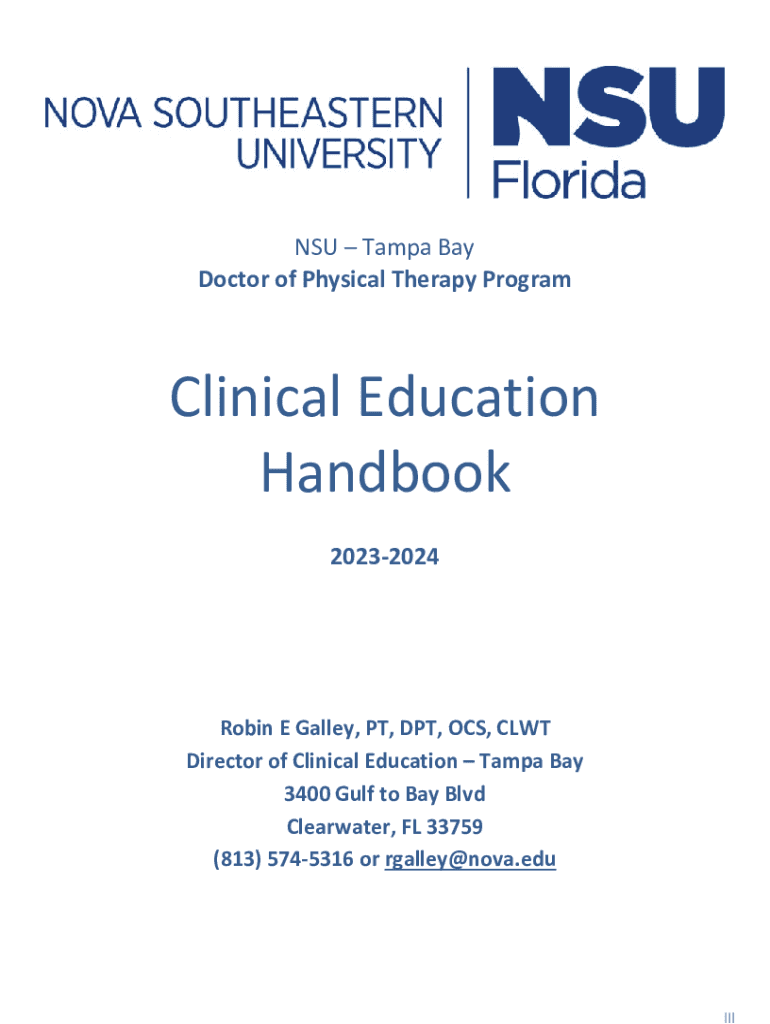 NOVA SOUTHEASTERN UNIVERSITY

NSU Florida

NSU – Tampa Bay
Doctor of Physical Therapy Program

Clinical Education Handbook

2023-2024

Robin E Galley, PT, DPT, OCS, CLWT
Director of Clinical Education – Tampa Bay
3400 Gulf to Bay Blvd
Clearwater, FL 33759
(813) 574-5316 or rgalley@nova.edu

III